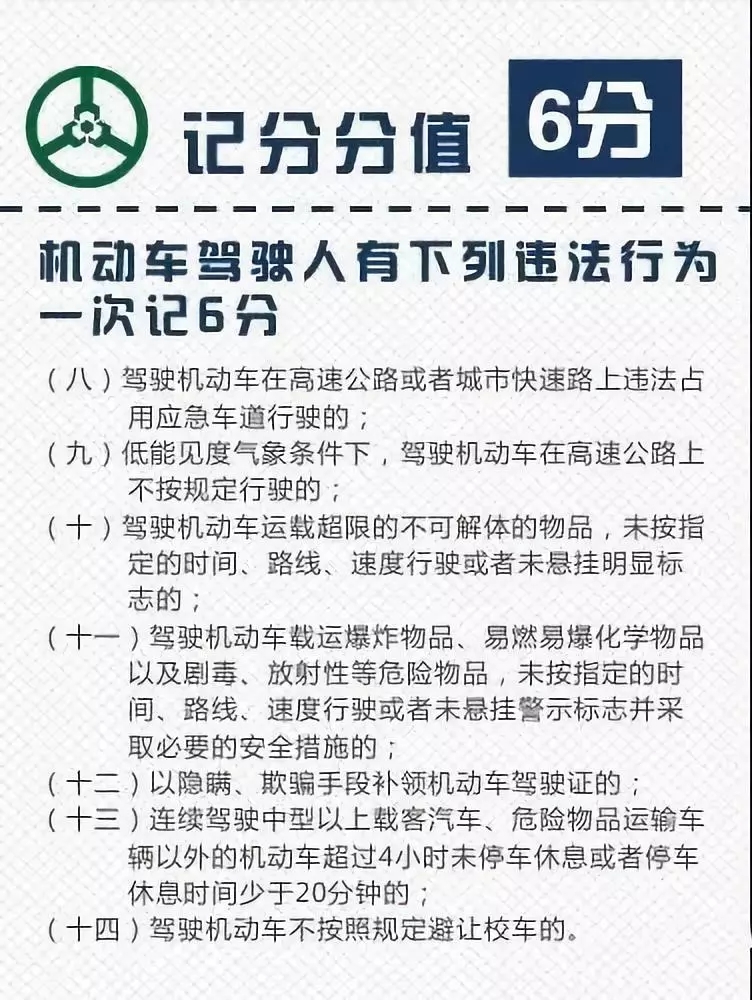 记分分值 6分

机动车驾驶人有下列违法行为一次记6分

（八）驾驶机动车在高速公路或者城市快速路上违法占用应急车道行驶的；

（九）低能见度气象条件下，驾驶机动车在高速公路上不按规定行驶的；

（十）驾驶机动车运载超限的不可解体的物品，未按指定的时间、路线、速度行驶或者未悬挂明显标志的；

（十一）驾驶机动车载运爆炸物品、易燃易爆化学物品以及剧毒、放射性等危险物品，未按指定的时间、路线、速度行驶或者未悬挂警示标志并采取必要的安全措施的；

（十二）以隐瞒、欺骗手段补领机动车驾驶证的；

（十三）连续驾驶中型以上载客汽车、危险物品运输车辆以外的机动车超过4小时未停车休息或者停车休息时间少于20分钟的；

（十四）驾驶机动车不按照规定避让校车的。